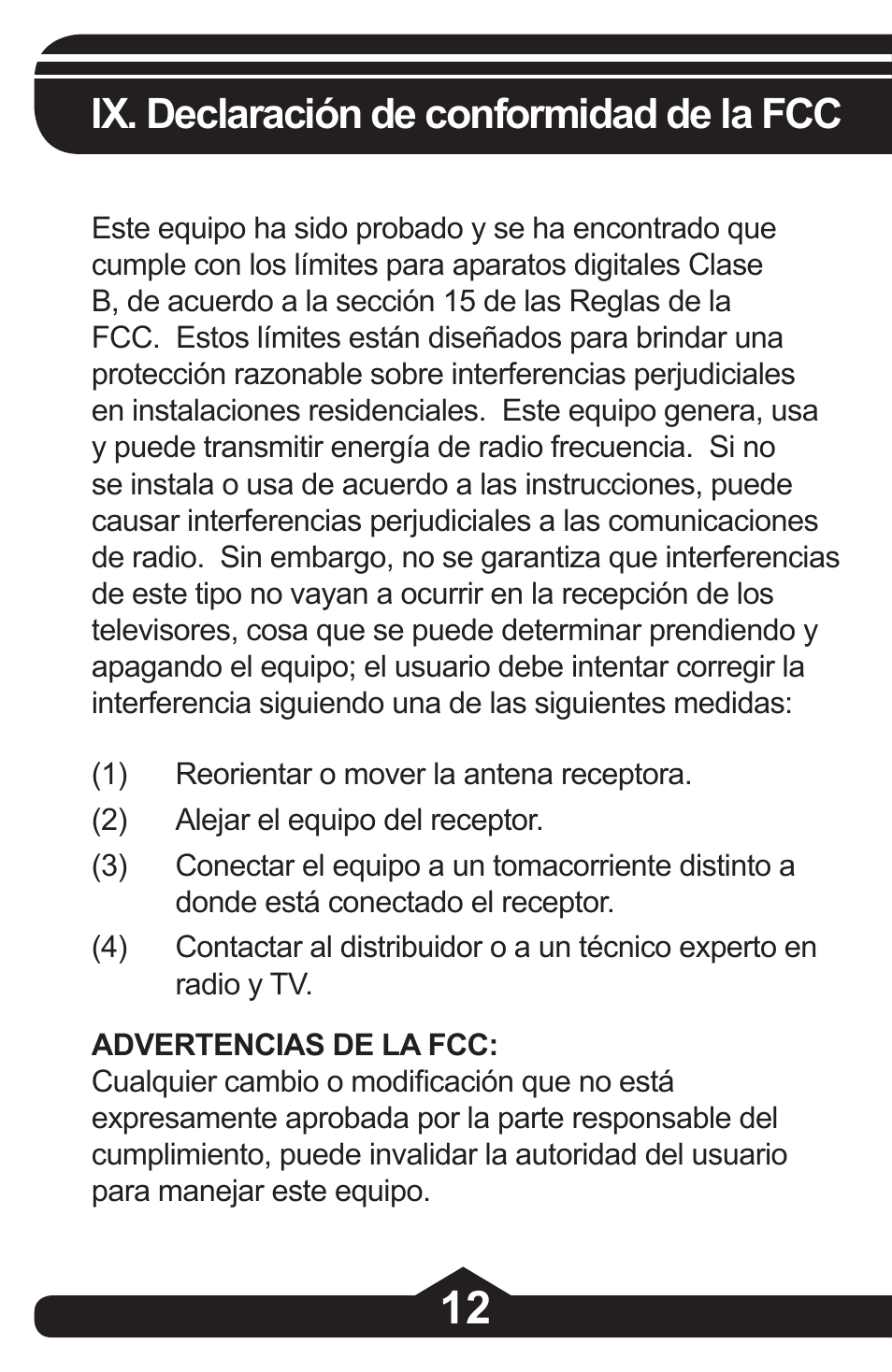 IX. Declaración de conformidad de la FCC

Este equipo ha sido probado y se ha encontrado que cumple con los límites para aparatos digitales Clase B, de acuerdo a la sección 15 de las Reglas de la FCC.  Estos límites están diseñados para brindar una protección razonable sobre interferencias perjudiciales en instalaciones residenciales.  Este equipo genera, usa y puede transmitir energía de radio frecuencia.  Si no se instala o usa de acuerdo a las instrucciones, puede causar interferencias perjudiciales a las comunicaciones de radio.  Sin embargo, no se garantiza que interferencias de este tipo no vayan a ocurrir en la recepción de los televisores, cosa que se puede determinar prendiendo y apagando el equipo; el usuario debe intentar corregir la interferencia siguiendo una de las siguientes medidas:

(1) Reorientar o mover la antena receptora.
(2) Alejar el equipo del receptor.
(3) Conectar el equipo a un tomacorriente distinto a donde está conectado el receptor.
(4) Contactar al distribuidor o a un técnico experto en radio y TV.

ADVERTENCIAS DE LA FCC:
Cualquier cambio o modificación que no está expresamente aprobada por la parte responsable del cumplimiento, puede invalidar la autoridad del usuario para manejar este equipo.

12